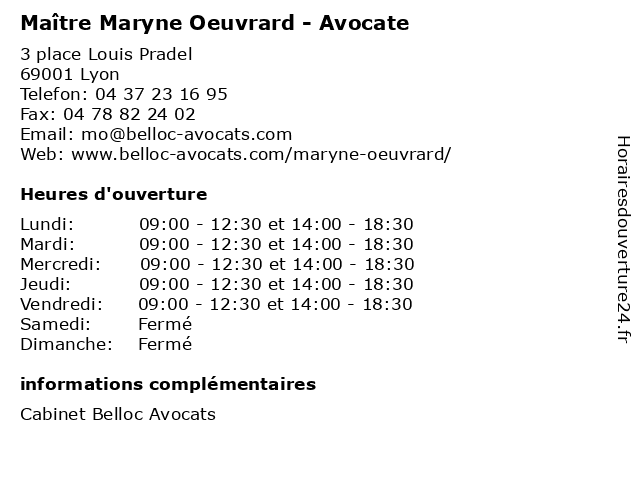 Maître Maryne Oeuvrard - Avocate

3 place Louis Pradel
69001 Lyon
Telefon: 04 37 23 16 95
Fax: 04 78 82 24 02
Email: mo@belloc-avocats.com
Web: www.belloc-avocats.com/maryne-oeuvrard/

Heures d'ouverture

Lundi: 09:00 - 12:30 et 14:00 - 18:30
Mardi: 09:00 - 12:30 et 14:00 - 18:30
Mercredi: 09:00 - 12:30 et 14:00 - 18:30
Jeudi: 09:00 - 12:30 et 14:00 - 18:30
Vendredi: 09:00 - 12:30 et 14:00 - 18:30
Samedi: Fermé
Dimanche: Fermé

informations complémentaires

Cabinet Belloc Avocats

Horairesdouverture24.fr